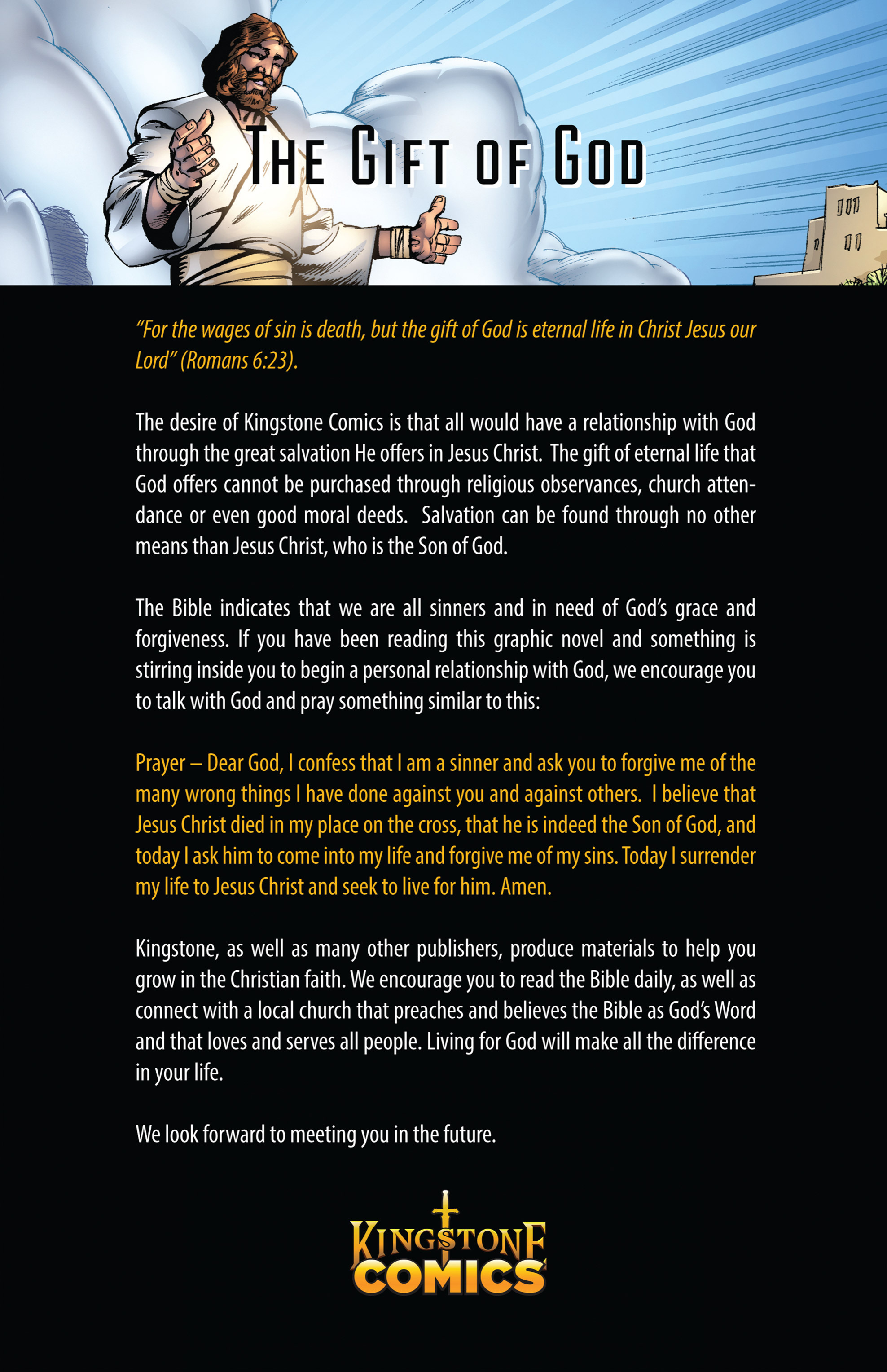 THE GIFT OF GOD

"For the wages of sin is death, but the gift of God is eternal life in Christ Jesus our Lord" (Romans 6:23).

The desire of Kingstone Comics is that all would have a relationship with God through the great salvation He offers in Jesus Christ. The gift of eternal life that God offers cannot be purchased through religious observances, church attendance or even good moral deeds. Salvation can be found through no other means than Jesus Christ, who is the Son of God.

The Bible indicates that we are all sinners and in need of God's grace and forgiveness. If you have been reading this graphic novel and something is stirring inside you to begin a personal relationship with God, we encourage you to talk with God and pray something similar to this:

Prayer – Dear God, I confess that I am a sinner and ask you to forgive me of the many wrong things I have done against you and against others. I believe that Jesus Christ died in my place on the cross, that he is indeed the Son of God, and today I ask him to come into my life and forgive me of my sins. Today I surrender my life to Jesus Christ and seek to live for him. Amen.

Kingstone, as well as many other publishers, produce materials to help you grow in the Christian faith. We encourage you to read the Bible daily, as well as connect with a local church that preaches and believes the Bible as God's Word and that loves and serves all people. Living for God will make all the difference in your life.

We look forward to meeting you in the future.

KINGSTONE COMICS